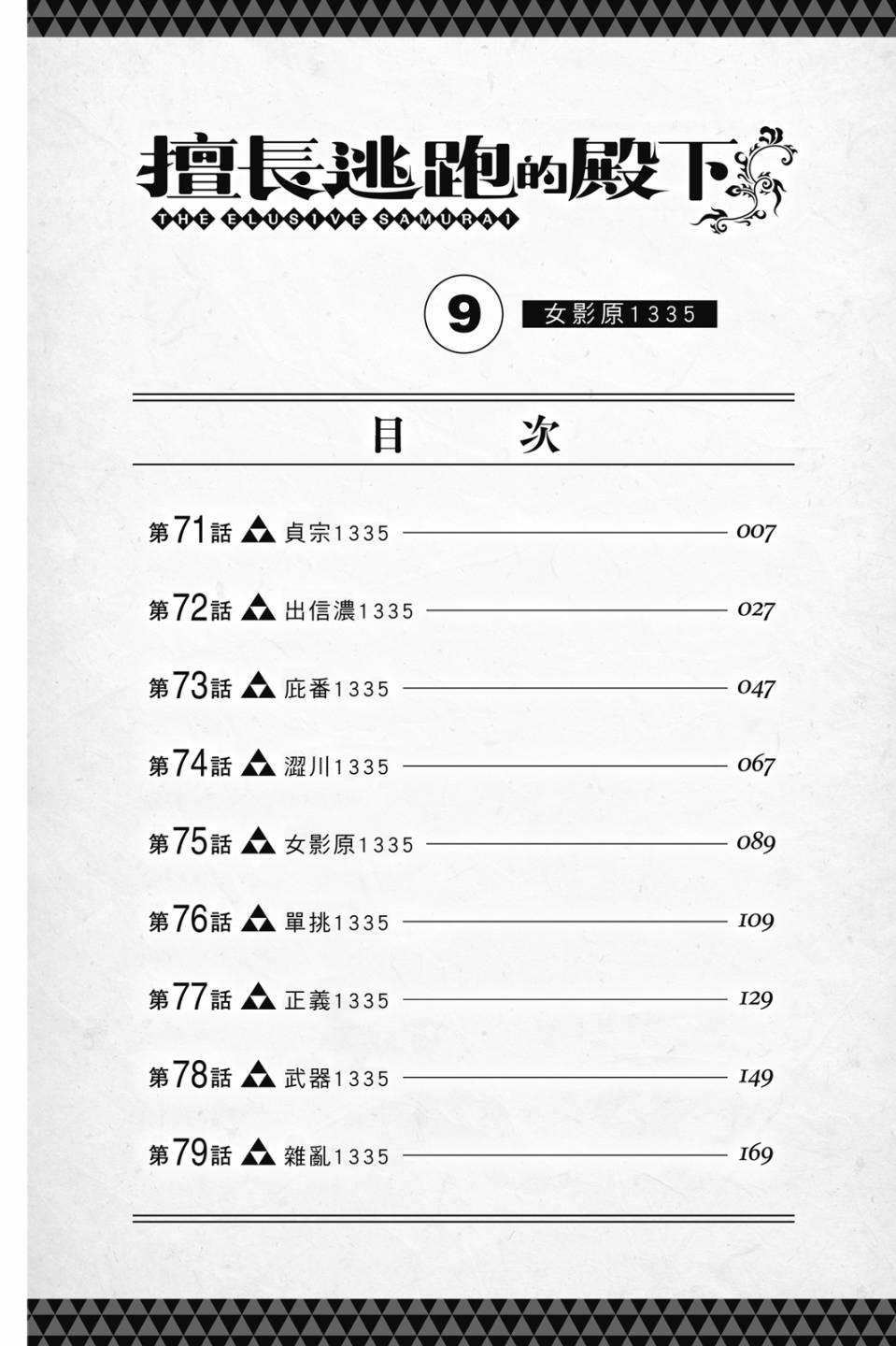 擅長逃跑的殿下
THE ELUSIVE SAMURAI

9 女影原1335

目 次

第71話 貞宗1335 007

第72話 出信濃1335 027

第73話 庇番1335 047

第74話 澀川1335 067

第75話 女影原1335 089

第76話 單挑1335 109

第77話 正義1335 129

第78話 武器1335 149

第79話 雜亂1335 169